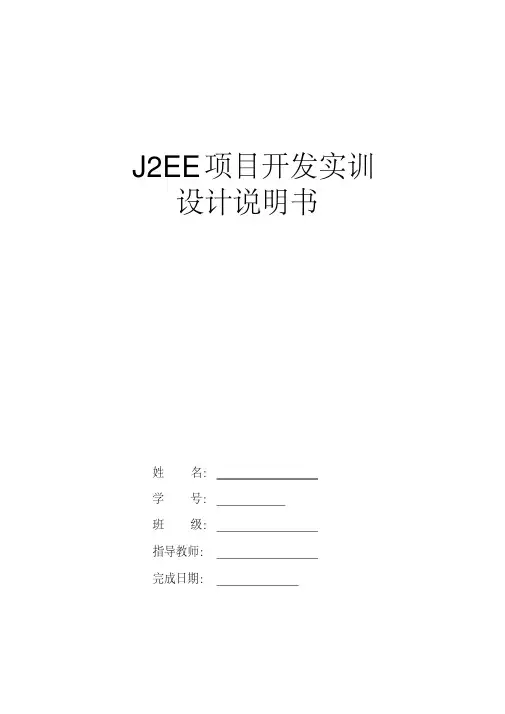 J2EE项目开发实训
设计说明书

姓 名: ____
学 号: ____
班 级: ____
指导教师: ____
完成日期: ____